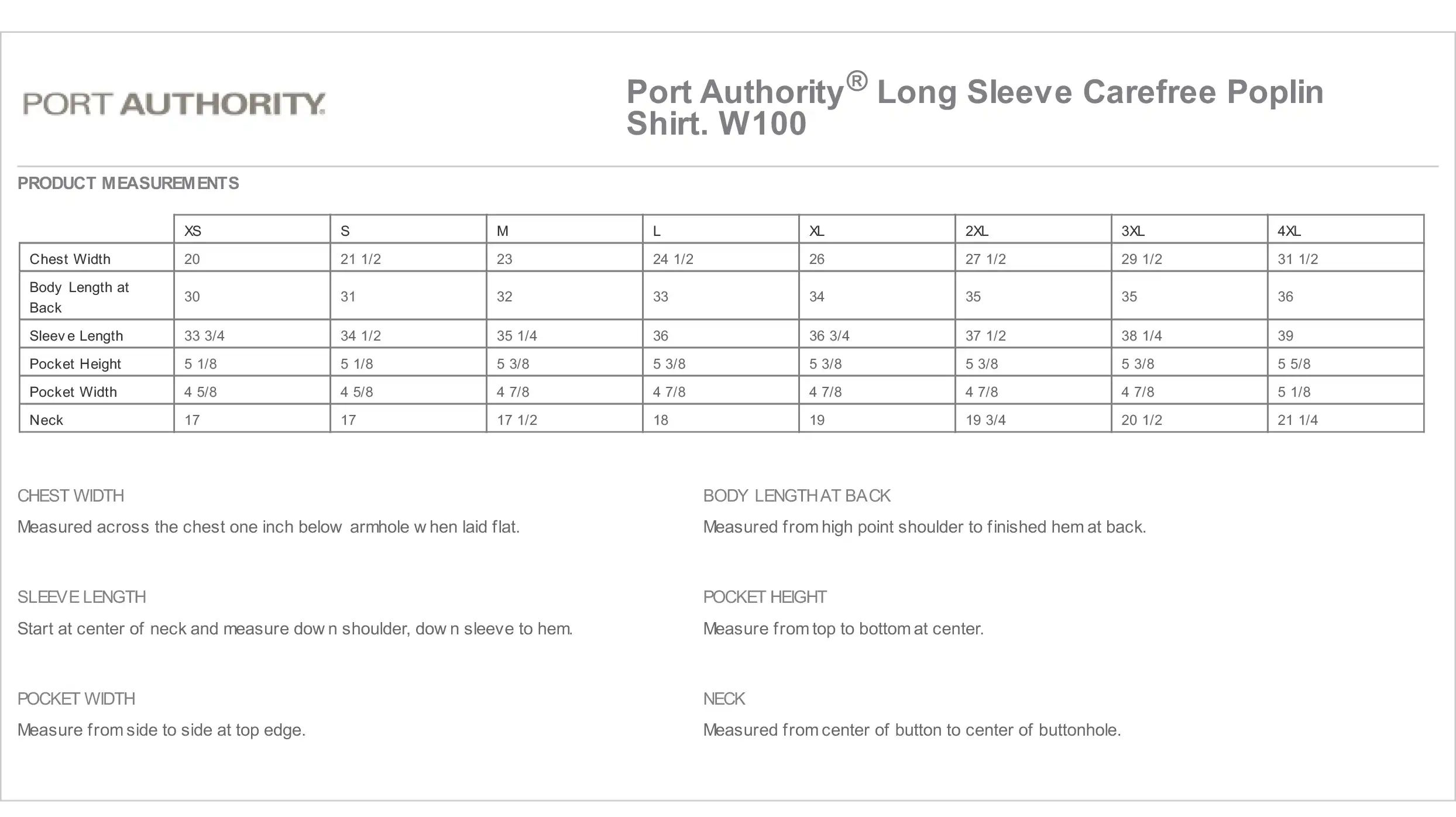 PORT AUTHORITY.

Port Authority® Long Sleeve Carefree Poplin Shirt. W100

PRODUCT MEASUREMENTS

| | XS | S | M | L | XL | 2XL | 3XL | 4XL |
|---|---|---|---|---|---|---|---|---|
| Chest Width | 20 | 21 1/2 | 23 | 24 1/2 | 26 | 27 1/2 | 29 1/2 | 31 1/2 |
| Body Length at Back | 30 | 31 | 32 | 33 | 34 | 35 | 35 | 36 |
| Sleeve Length | 33 3/4 | 34 1/2 | 35 1/4 | 36 | 36 3/4 | 37 1/2 | 38 1/4 | 39 |
| Pocket Height | 5 1/8 | 5 1/8 | 5 3/8 | 5 3/8 | 5 3/8 | 5 3/8 | 5 3/8 | 5 5/8 |
| Pocket Width | 4 5/8 | 4 5/8 | 4 7/8 | 4 7/8 | 4 7/8 | 4 7/8 | 4 7/8 | 5 1/8 |
| Neck | 17 | 17 | 17 1/2 | 18 | 19 | 19 3/4 | 20 1/2 | 21 1/4 |

CHEST WIDTH

Measured across the chest one inch below armhole when laid flat.

SLEEVE LENGTH

Start at center of neck and measure down shoulder, down sleeve to hem.

POCKET WIDTH

Measure from side to side at top edge.

BODY LENGTH AT BACK

Measured from high point shoulder to finished hem at back.

POCKET HEIGHT

Measure from top to bottom at center.

NECK

Measured from center of button to center of buttonhole.